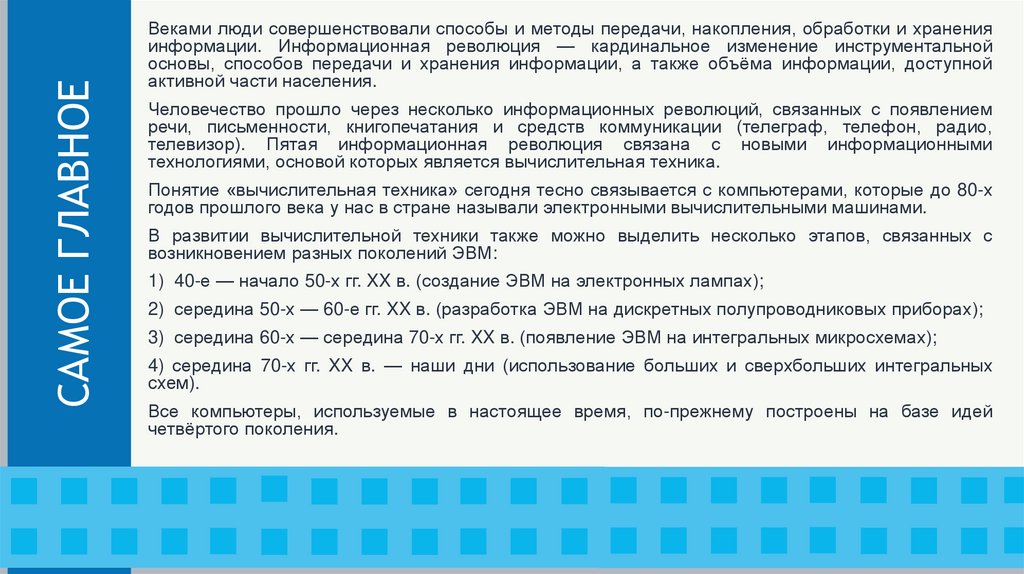 САМОЕ ГЛАВНОЕ

Веками люди совершенствовали способы и методы передачи, накопления, обработки и хранения информации. Информационная революция — кардинальное изменение инструментальной основы, способов передачи и хранения информации, а также объёма информации, доступной активной части населения.

Человечество прошло через несколько информационных революций, связанных с появлением речи, письменности, книгопечатания и средств коммуникации (телеграф, телефон, радио, телевизор). Пятая информационная революция связана с новыми информационными технологиями, основой которых является вычислительная техника.

Понятие «вычислительная техника» сегодня тесно связывается с компьютерами, которые до 80-х годов прошлого века у нас в стране называли электронными вычислительными машинами.

В развитии вычислительной техники также можно выделить несколько этапов, связанных с возникновением разных поколений ЭВМ:

1) 40-е — начало 50-х гг. XX в. (создание ЭВМ на электронных лампах);

2) середина 50-х — 60-е гг. XX в. (разработка ЭВМ на дискретных полупроводниковых приборах);

3) середина 60-х — середина 70-х гг. XX в. (появление ЭВМ на интегральных микросхемах);

4) середина 70-х гг. XX в. — наши дни (использование больших и сверхбольших интегральных схем).

Все компьютеры, используемые в настоящее время, по-прежнему построены на базе идей четвёртого поколения.